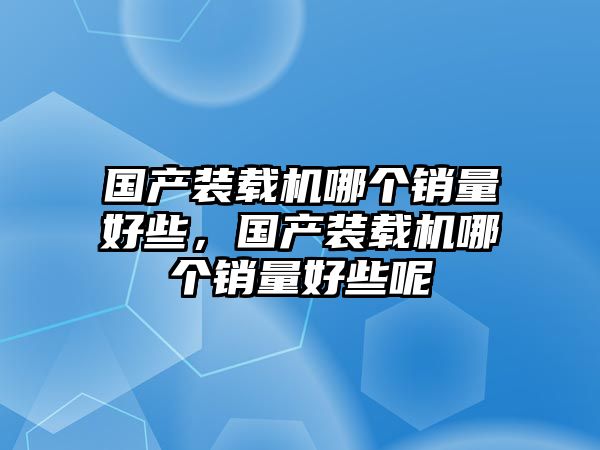 国产装载机哪个销量好些，国产装载机哪个销量好些呢